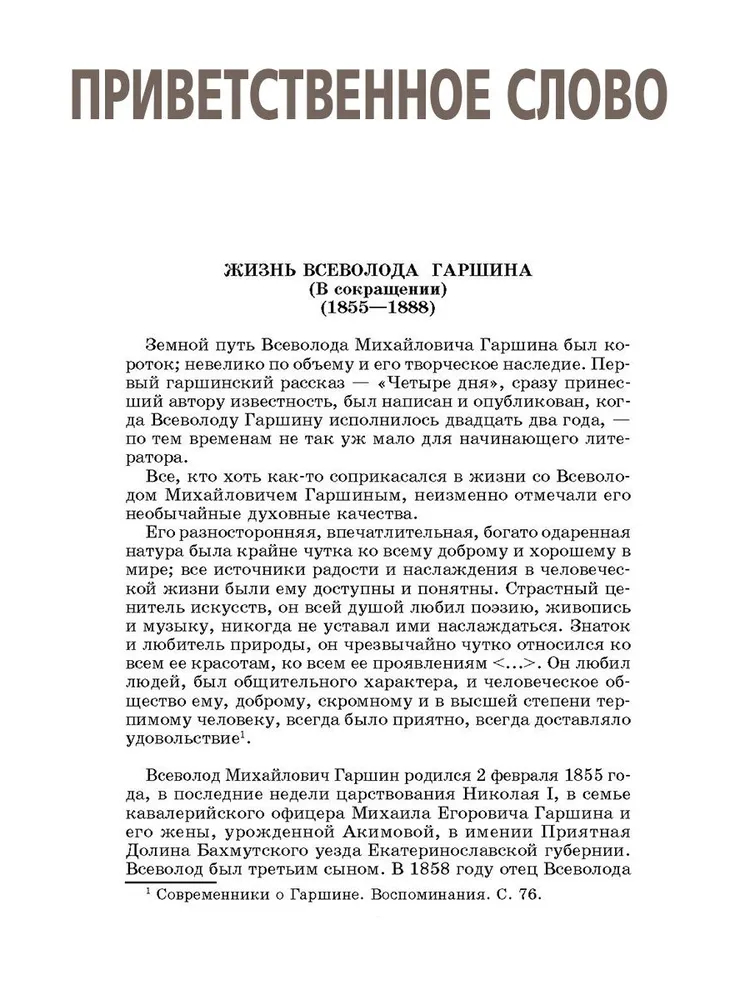 ПРИВЕТСТВЕННОЕ СЛОВО

ЖИЗНЬ ВСЕВОЛОДА ГАРШИНА
(В сокращении)
(1855—1888)

Земной путь Всеволода Михайловича Гаршина был короток; невелико по объему и его творческое наследие. Первый гаршинский рассказ — «Четыре дня», сразу принесший автору известность, был написан и опубликован, когда Всеволоду Гаршину исполнилось двадцать два года, — по тем временам не так уж мало для начинающего литератора.

Все, кто хоть как-то соприкасался в жизни со Всеволодом Михайловичем Гаршиным, неизменно отмечали его необычайные духовные качества.

Его разносторонняя, впечатлительная, богато одаренная натура была крайне чутка ко всему доброму и хорошему в мире; все источники радости и наслаждения в человеческой жизни были ему доступны и понятны. Страстный ценитель искусств, он всей душой любил поэзию, живопись и музыку, никогда не уставал ими наслаждаться. Знаток и любитель природы, он чрезвычайно чутко относился ко всем ее красотам, ко всем ее проявлениям <...>. Он любил людей, был общительного характера, и человеческое общество ему, доброму, скромному и в высшей степени терпимому человеку, всегда было приятно, всегда доставляло удовольствие$^1$.

Всеволод Михайлович Гаршин родился 2 февраля 1855 года, в последние недели царствования Николая I, в семье кавалерийского офицера Михаила Егоровича Гаршина и его жены, урожденной Акимовой, в имении Приятная Долина Бахмутского уезда Екатеринославской губернии. Всеволод был третьим сыном. В 1858 году отец Всеволода

$^1$ Современники о Гаршине. Воспоминания. С. 76.